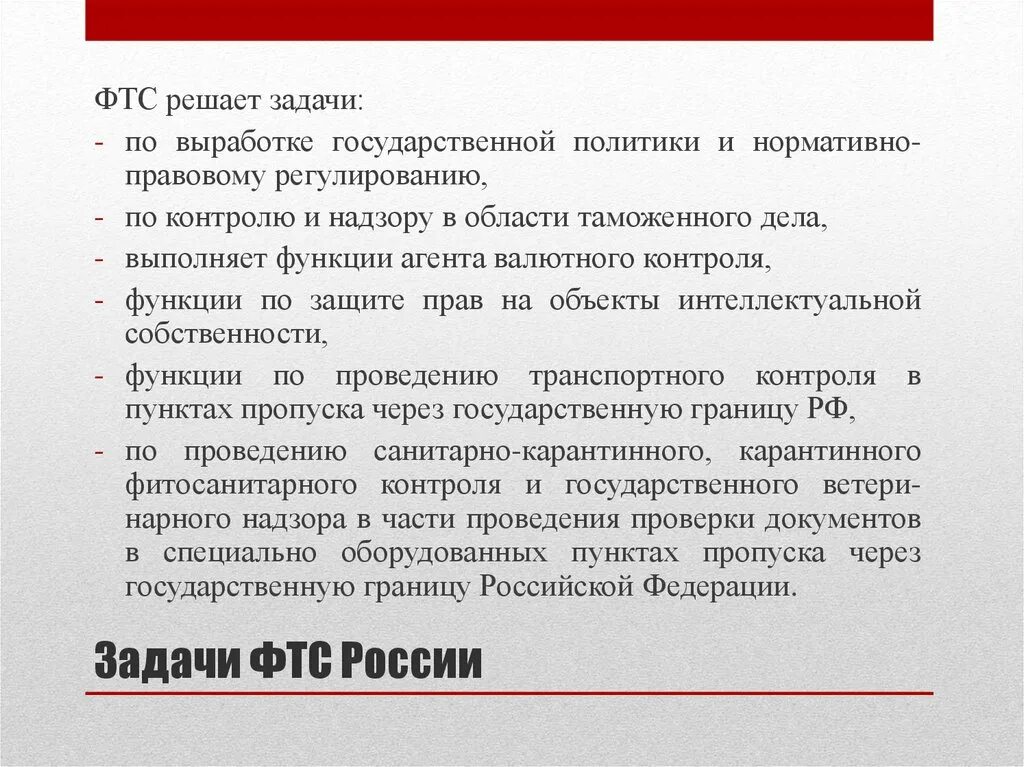 ФТС решает задачи:

- по выработке государственной политики и нормативно-правовому регулированию,
- по контролю и надзору в области таможенного дела,
- выполняет функции агента валютного контроля,
- функции по защите прав на объекты интеллектуальной собственности,
- функции по проведению транспортного контроля в пунктах пропуска через государственную границу РФ,
- по проведению санитарно-карантинного, карантинного фитосанитарного контроля и государственного ветеринарного надзора в части проведения проверки документов в специально оборудованных пунктах пропуска через государственную границу Российской Федерации.

Задачи ФТС России